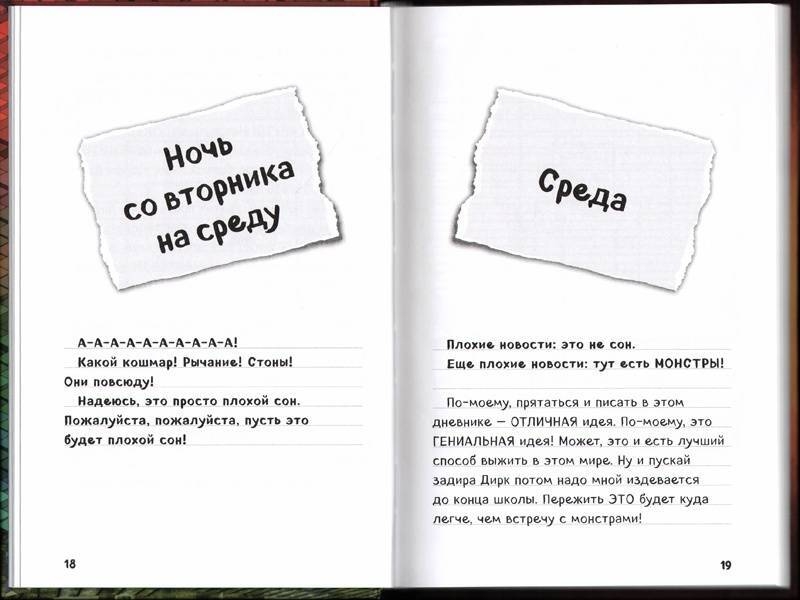 Ночь со вторника на среду

А-А-А-А-А-А-А-А-А-А!

Какой кошмар! Рычание! Стоны! Они повсюду!

Надеюсь, это просто плохой сон. Пожалуйста, пожалуйста, пусть это будет плохой сон!

18

Среда

Плохие новости: это не сон.

Еще плохие новости: тут есть МОНСТРЫ!

По-моему, прятаться и писать в этом дневнике — ОТЛИЧНАЯ идея. По-моему, это ГЕНИАЛЬНАЯ идея! Может, это и есть лучший способ выжить в этом мире. Ну и пускай задира Дирк потом надо мной издевается до конца школы. Пережить ЭТО будет куда легче, чем встречу с монстрами!

19